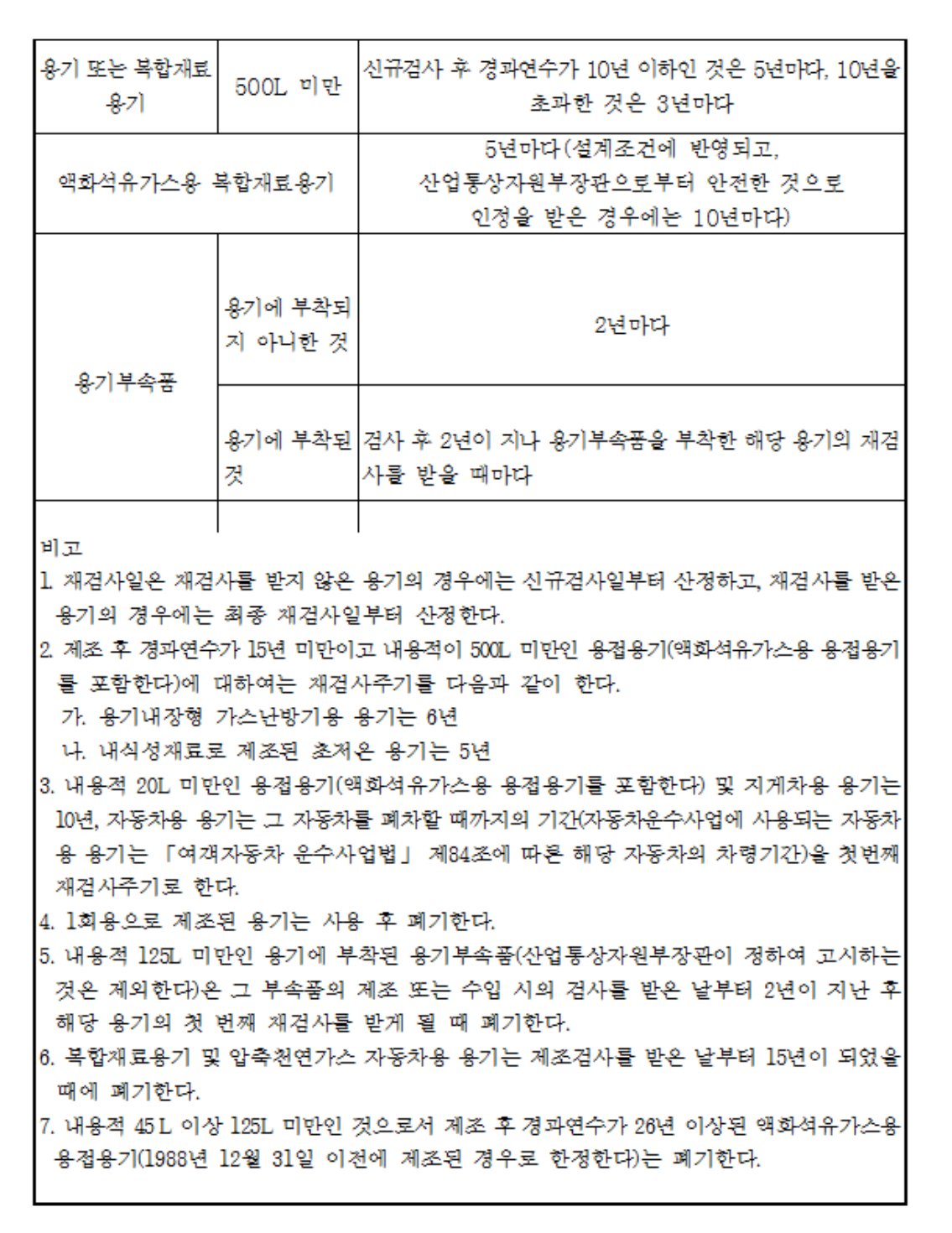 | 용기 또는 복합재료 용기 | 500L 미만 | 신규검사 후 경과연수가 10년 이하인 것은 5년마다, 10년을 초과한 것은 3년마다 |
|---|---|---|
| 액화석유가스용 복합재료용기 | | 5년마다(설계조건에 반영되고, 산업통상자원부장관으로부터 안전한 것으로 인정을 받은 경우에는 10년마다) |
| 용기부속품 | 용기에 부착되지 아니한 것 | 2년마다 |
| | 용기에 부착된 것 | 검사 후 2년이 지나 용기부속품을 부착한 해당 용기의 재검사를 받을 때마다 |

비고
1. 재검사일은 재검사를 받지 않은 용기의 경우에는 신규검사일부터 산정하고, 재검사를 받은 용기의 경우에는 최종 재검사일부터 산정한다.
2. 제조 후 경과연수가 15년 미만이고 내용적이 500L 미만인 용접용기(액화석유가스용 용접용기를 포함한다)에 대하여는 재검사주기를 다음과 같이 한다.
가. 용기내장형 가스난방기용 용기는 6년
나. 내식성재료로 제조된 초저온 용기는 5년
3. 내용적 20L 미만인 용접용기(액화석유가스용 용접용기를 포함한다) 및 지게차용 용기는 10년, 자동차용 용기는 그 자동차를 폐차할 때까지의 기간(자동차운수사업에 사용되는 자동차용 용기는 「여객자동차 운수사업법」 제84조에 따른 해당 자동차의 차령기간)을 첫번째 재검사주기로 한다.
4. 1회용으로 제조된 용기는 사용 후 폐기한다.
5. 내용적 125L 미만인 용기에 부착된 용기부속품(산업통상자원부장관이 정하여 고시하는 것은 제외한다)은 그 부속품의 제조 또는 수입 시의 검사를 받은 날부터 2년이 지난 후 해당 용기의 첫 번째 재검사를 받게 될 때 폐기한다.
6. 복합재료용기 및 압축천연가스 자동차용 용기는 제조검사를 받은 날부터 15년이 되었을 때에 폐기한다.
7. 내용적 45L 이상 125L 미만인 것으로서 제조 후 경과연수가 26년 이상된 액화석유가스용 용접용기(1988년 12월 31일 이전에 제조된 경우로 한정한다)는 폐기한다.